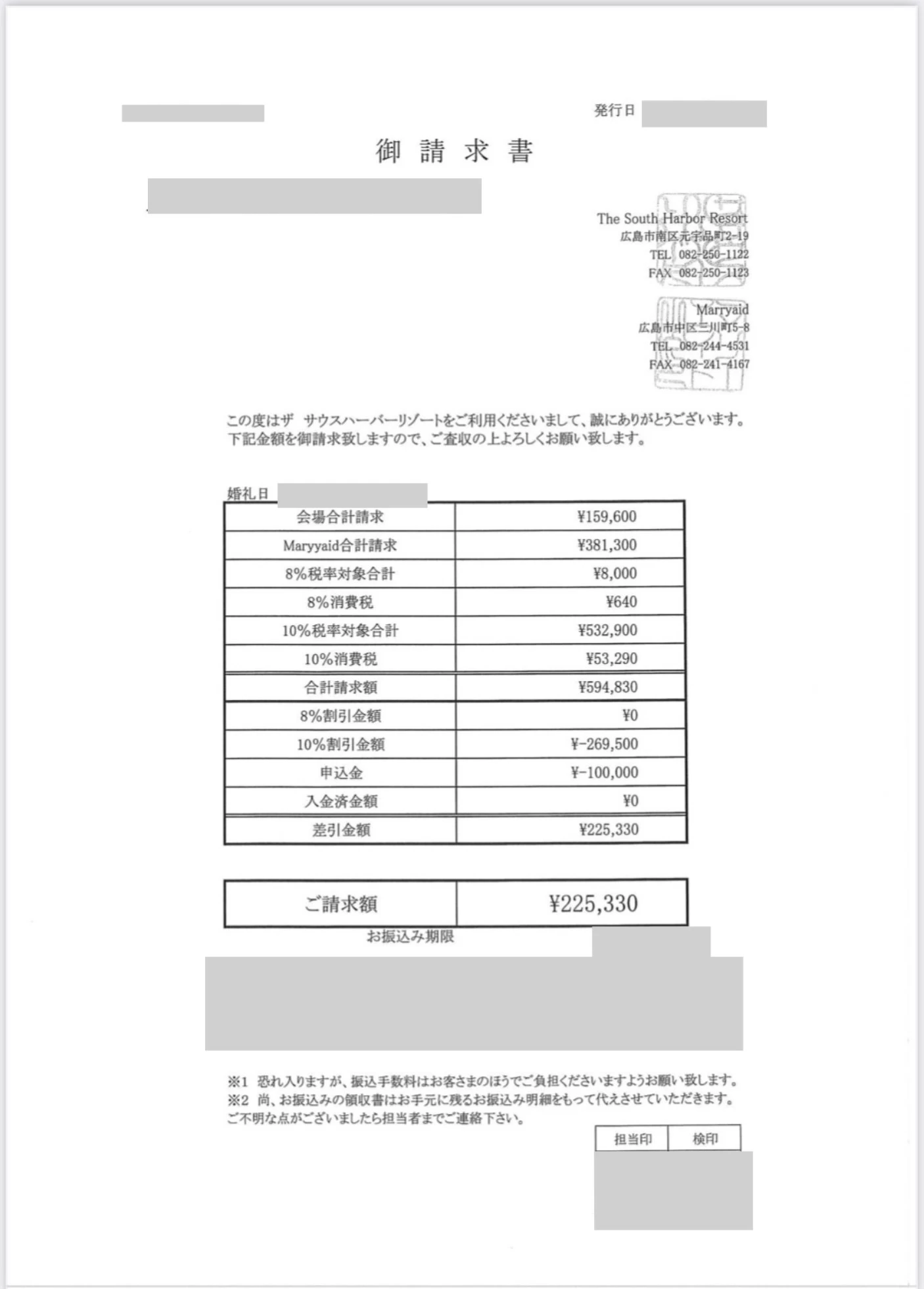 発行日

御 請 求 書

The South Harbor Resort
広島市南区元宇品町2-19
TEL 082-250-1122
FAX 082-250-1123

Marryaid
広島市中区三川町5-8
TEL 082-244-4531
FAX 082-241-4167

この度はザ サウスハーバーリゾートをご利用くださいまして、誠にありがとうございます。
下記金額を御請求致しますので、ご査収の上よろしくお願い致します。

婚礼日

| 会場合計請求 | ¥159,600 |
|---|---|
| Maryyaid合計請求 | ¥381,300 |
| 8%税率対象合計 | ¥8,000 |
| 8%消費税 | ¥640 |
| 10%税率対象合計 | ¥532,900 |
| 10%消費税 | ¥53,290 |
| 合計請求額 | ¥594,830 |
| 8%割引金額 | ¥0 |
| 10%割引金額 | ¥-269,500 |
| 申込金 | ¥-100,000 |
| 入金済金額 | ¥0 |
| 差引金額 | ¥225,330 |

| ご請求額 | ¥225,330 |
|---|---|

お振込み期限

※1 恐れ入りますが、振込手数料はお客さまのほうでご負担くださいますようお願い致します。
※2 尚、お振込みの領収書はお手元に残るお振込み明細をもって代えさせていただきます。
ご不明な点がございましたら担当者までご連絡下さい。

| 担当印 | 検印 |
|---|---|